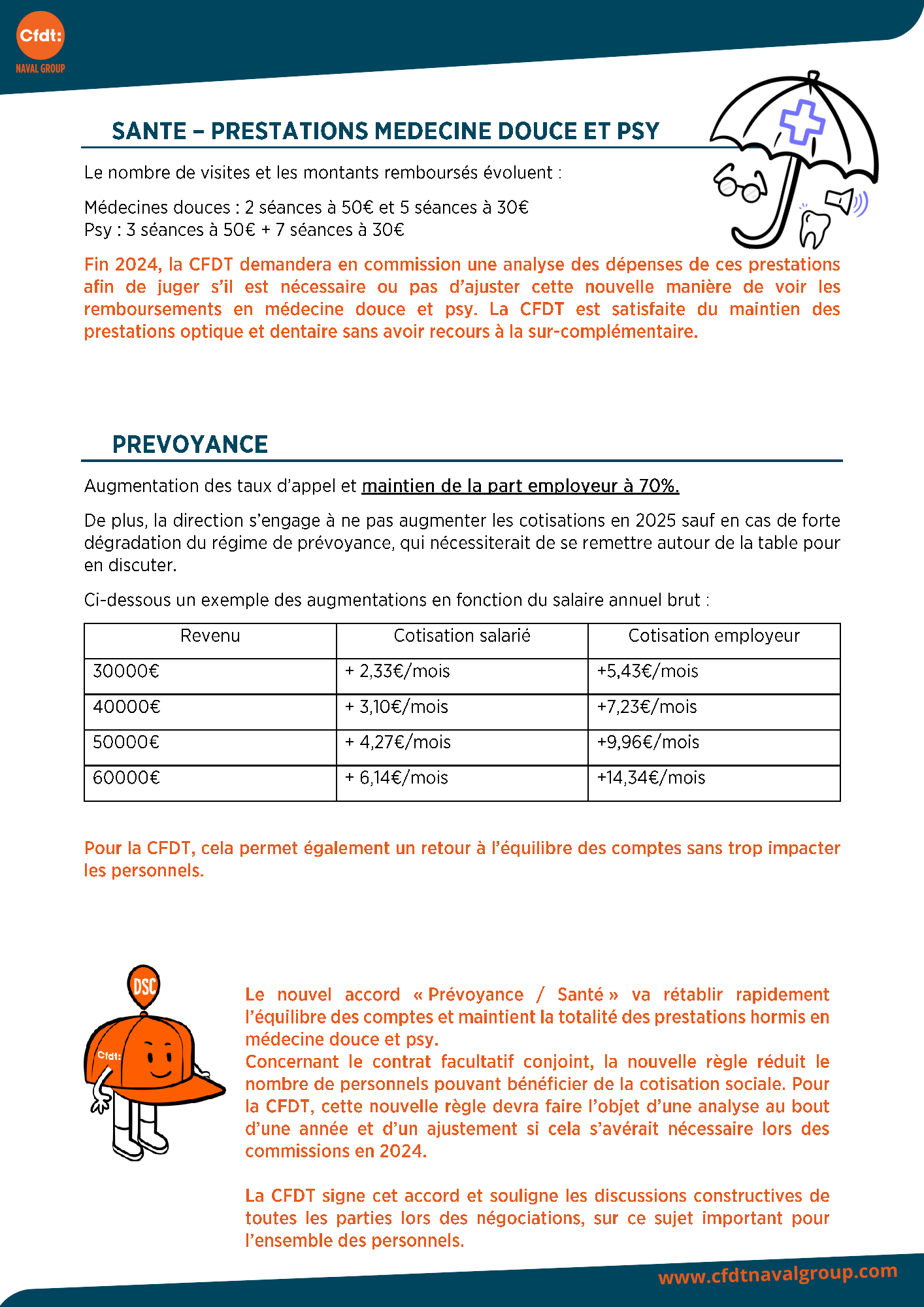 Cfdt:
NAVAL GROUP

SANTE – PRESTATIONS MEDECINE DOUCE ET PSY

Le nombre de visites et les montants remboursés évoluent :

Médecines douces : 2 séances à 50€ et 5 séances à 30€
Psy : 3 séances à 50€ + 7 séances à 30€

Fin 2024, la CFDT demandera en commission une analyse des dépenses de ces prestations afin de juger s'il est nécessaire ou pas d'ajuster cette nouvelle manière de voir les remboursements en médecine douce et psy. La CFDT est satisfaite du maintien des prestations optique et dentaire sans avoir recours à la sur-complémentaire.

PREVOYANCE

Augmentation des taux d'appel et maintien de la part employeur à 70%.

De plus, la direction s'engage à ne pas augmenter les cotisations en 2025 sauf en cas de forte dégradation du régime de prévoyance, qui nécessiterait de se remettre autour de la table pour en discuter.

Ci-dessous un exemple des augmentations en fonction du salaire annuel brut :

| Revenu | Cotisation salarié | Cotisation employeur |
|---|---|---|
| 30000€ | + 2,33€/mois | +5,43€/mois |
| 40000€ | + 3,10€/mois | +7,23€/mois |
| 50000€ | + 4,27€/mois | +9,96€/mois |
| 60000€ | + 6,14€/mois | +14,34€/mois |

Pour la CFDT, cela permet également un retour à l'équilibre des comptes sans trop impacter les personnels.

DSC
Cfdt:

Le nouvel accord « Prévoyance / Santé » va rétablir rapidement l'équilibre des comptes et maintient la totalité des prestations hormis en médecine douce et psy.
Concernant le contrat facultatif conjoint, la nouvelle règle réduit le nombre de personnels pouvant bénéficier de la cotisation sociale. Pour la CFDT, cette nouvelle règle devra faire l'objet d'une analyse au bout d'une année et d'un ajustement si cela s'avérait nécessaire lors des commissions en 2024.

La CFDT signe cet accord et souligne les discussions constructives de toutes les parties lors des négociations, sur ce sujet important pour l'ensemble des personnels.

www.cfdtnavalgroup.com